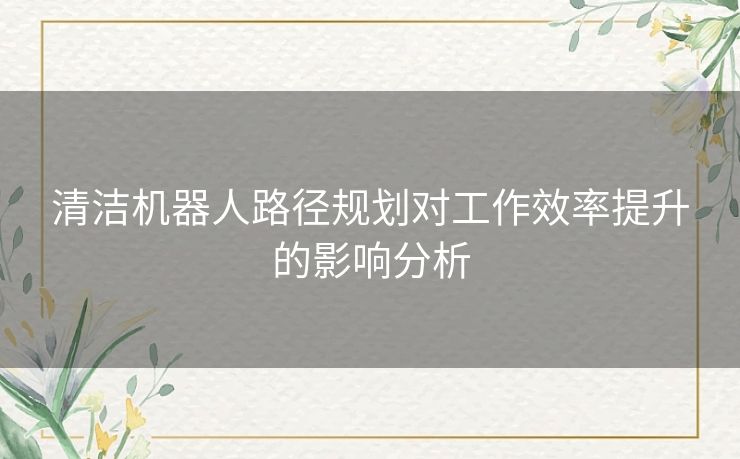 清洁机器人路径规划对工作效率提升的影响分析